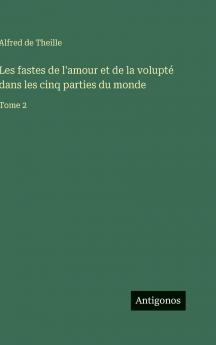 Alfred de Theille

Les fastes de l'amour et de la volupté dans les cinq parties du monde

Tome 2

Antigonos